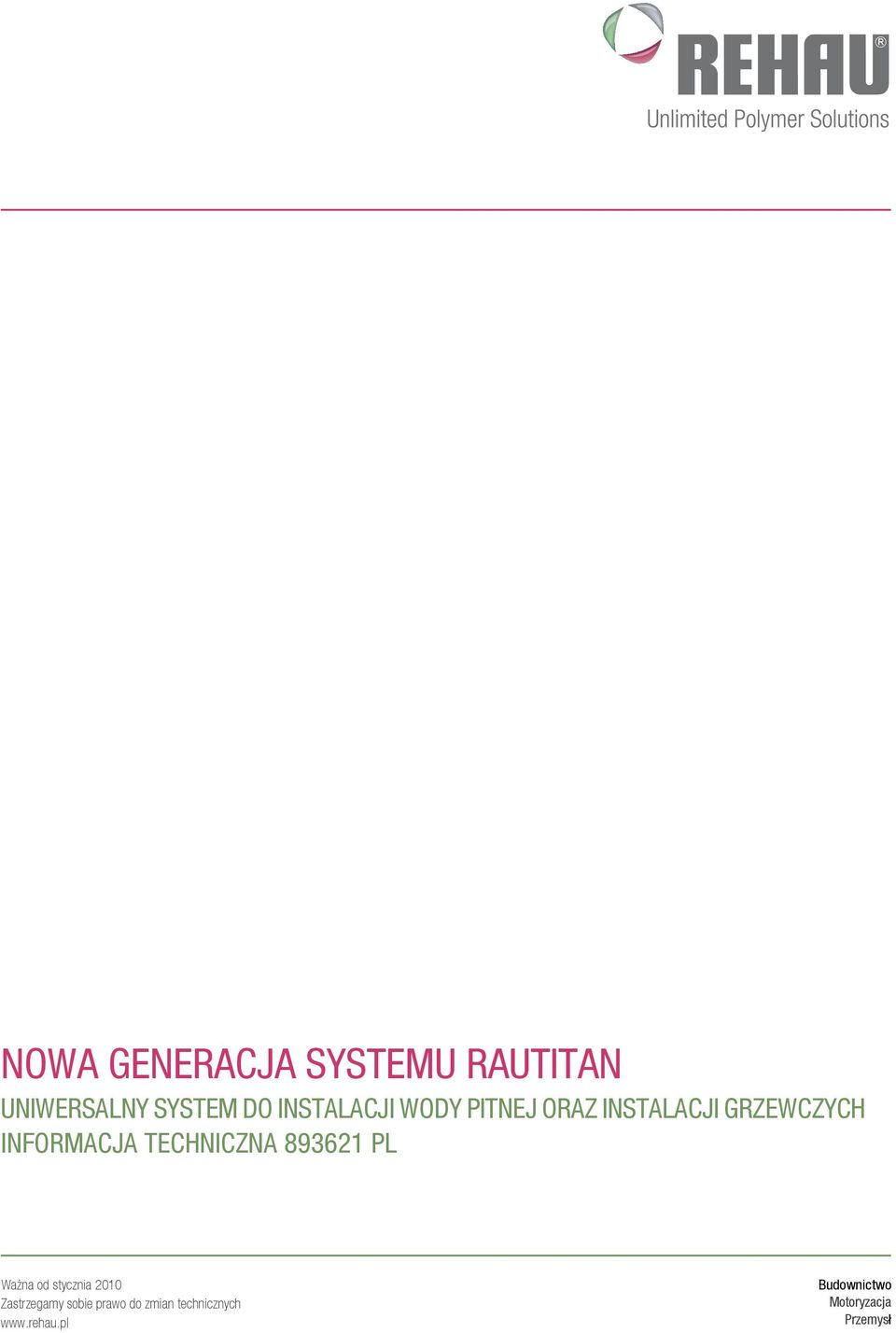 REHAU®
Unlimited Polymer Solutions

NOWA GENERACJA SYSTEMU RAUTITAN
UNIWERSALNY SYSTEM DO INSTALACJI WODY PITNEJ ORAZ INSTALACJI GRZEWCZYCH
INFORMACJA TECHNICZNA 893621 PL

Ważna od stycznia 2010
Zastrzegamy sobie prawo do zmian technicznych
www.rehau.pl

Budownictwo
Motoryzacja
Przemysł